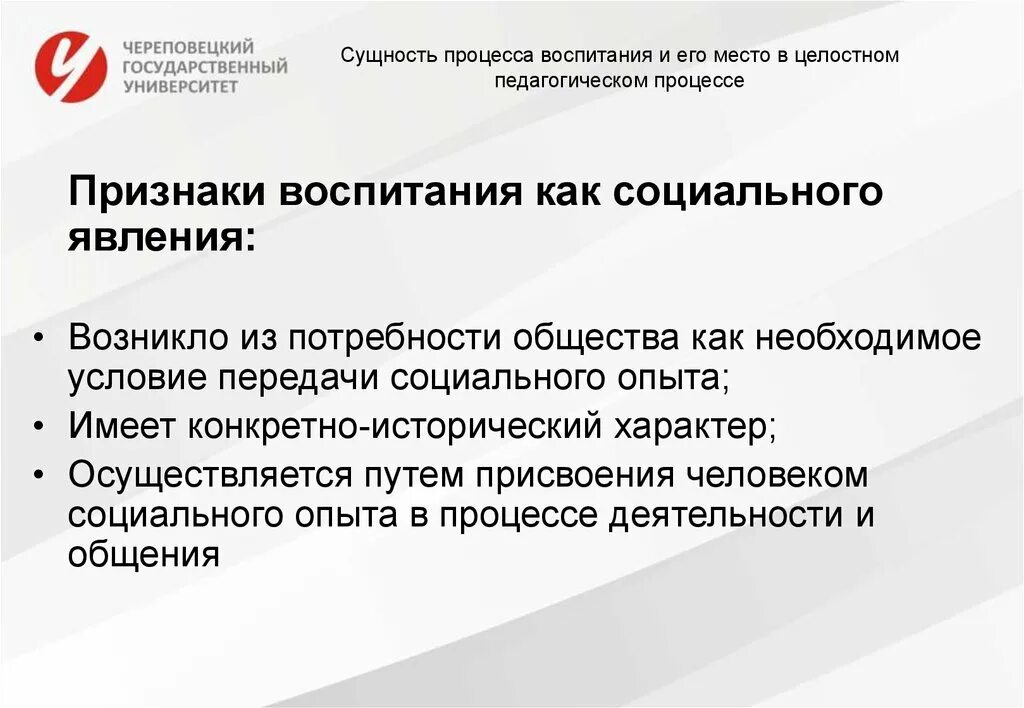 ЧЕРЕПОВЕЦКИЙ ГОСУДАРСТВЕННЫЙ УНИВЕРСИТЕТ

Сущность процесса воспитания и его место в целостном педагогическом процессе

Признаки воспитания как социального явления:

• Возникло из потребности общества как необходимое условие передачи социального опыта;
• Имеет конкретно-исторический характер;
• Осуществляется путем присвоения человеком социального опыта в процессе деятельности и общения